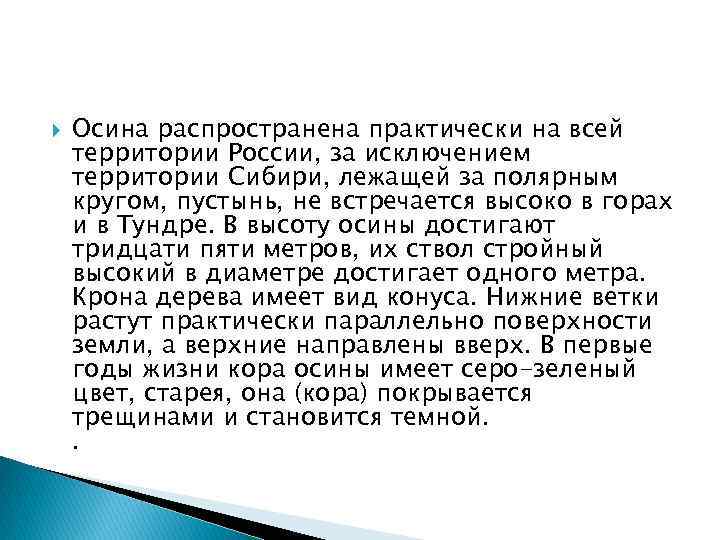 Осина распространена практически на всей территории России, за исключением территории Сибири, лежащей за полярным кругом, пустынь, не встречается высоко в горах и в Тундре. В высоту осины достигают тридцати пяти метров, их ствол стройный высокий в диаметре достигает одного метра. Крона дерева имеет вид конуса. Нижние ветки растут практически параллельно поверхности земли, а верхние направлены вверх. В первые годы жизни кора осины имеет серо-зеленый цвет, старея, она (кора) покрывается трещинами и становится темной.
.